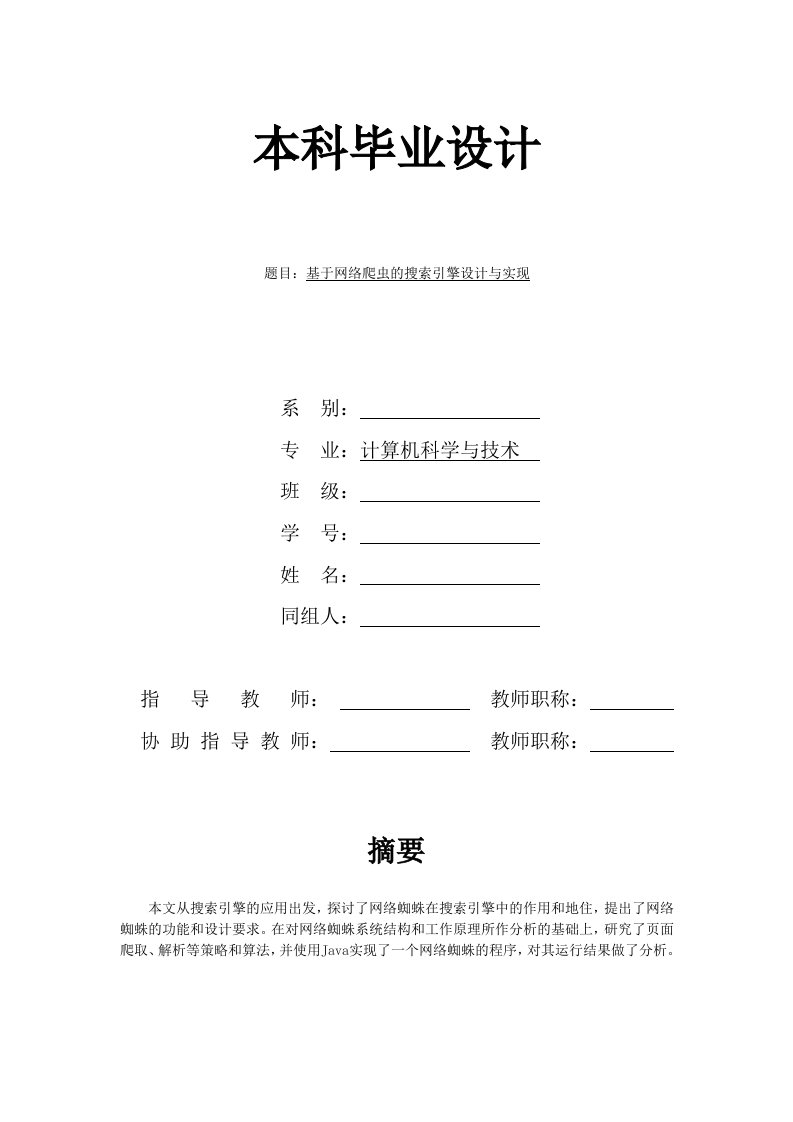 本科毕业设计

题目：基于网络爬虫的搜索引擎设计与实现

系　别：

专　业：计算机科学与技术

班　级：

学　号：

姓　名：

同组人：

指　导　教　师：　　　　　教师职称：

协 助 指 导 教 师：　　　　　教师职称：

摘要

本文从搜索引擎的应用出发，探讨了网络蜘蛛在搜索引擎中的作用和地住，提出了网络蜘蛛的功能和设计要求。在对网络蜘蛛系统结构和工作原理所作分析的基础上，研究了页面爬取、解析等策略和算法，并使用Java实现了一个网络蜘蛛的程序，对其运行结果做了分析。